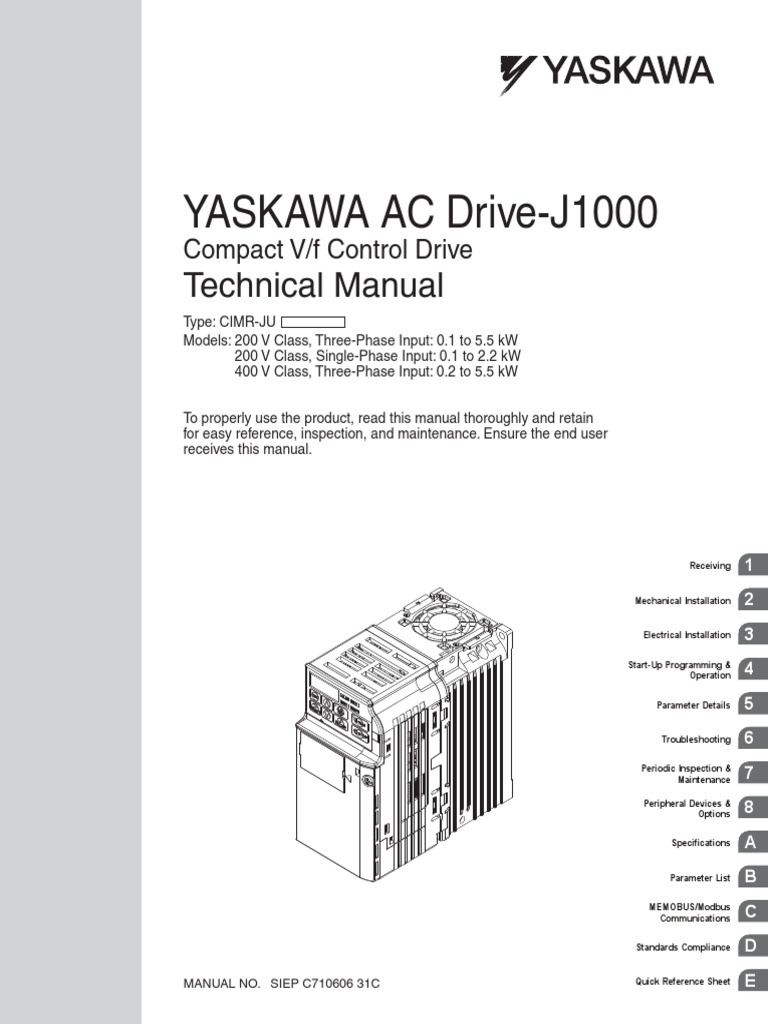 YASKAWA

YASKAWA AC Drive-J1000
Compact V/f Control Drive
Technical Manual

Type: CIMR-JU
Models: 200 V Class, Three-Phase Input: 0.1 to 5.5 kW
200 V Class, Single-Phase Input: 0.1 to 2.2 kW
400 V Class, Three-Phase Input: 0.2 to 5.5 kW

To properly use the product, read this manual thoroughly and retain for easy reference, inspection, and maintenance. Ensure the end user receives this manual.

Receiving 1
Mechanical Installation 2
Electrical Installation 3
Start-Up Programming & Operation 4
Parameter Details 5
Troubleshooting 6
Periodic Inspection & Maintenance 7
Peripheral Devices & Options 8
Specifications A
Parameter List B
MEMOBUS/Modbus Communications C
Standards Compliance D
Quick Reference Sheet E

MANUAL NO. SIEP C710606 31C